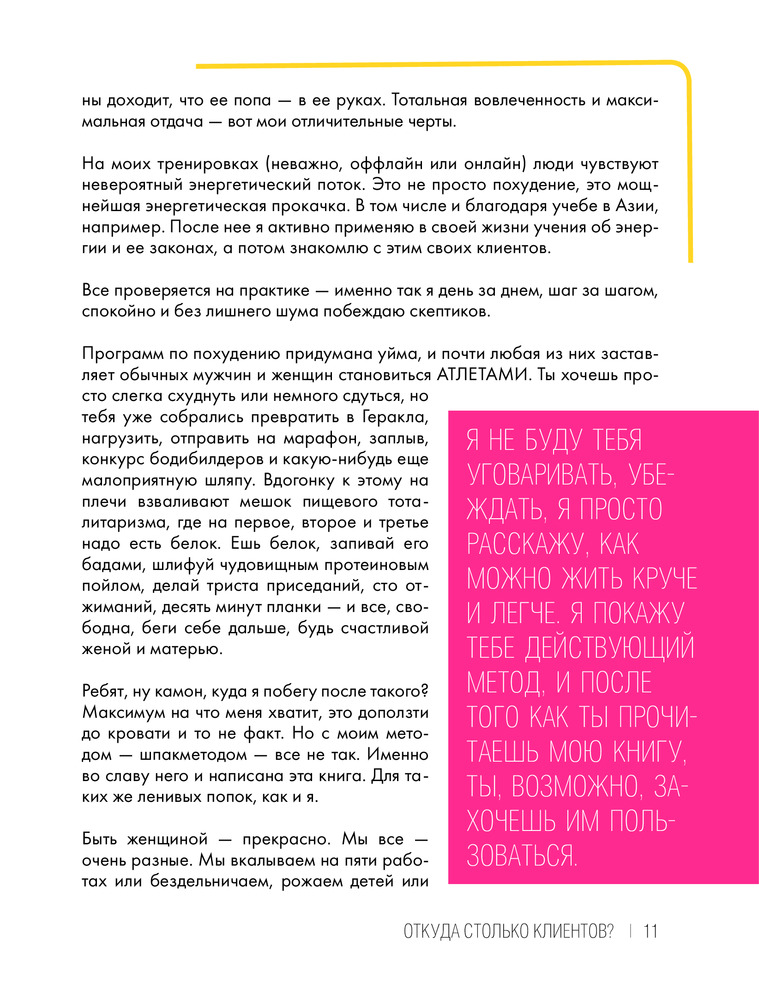 ны доходит, что ее попа — в ее руках. Тотальная вовлеченность и максимальная отдача — вот мои отличительные черты.

На моих тренировках (неважно, оффлайн или онлайн) люди чувствуют невероятный энергетический поток. Это не просто похудение, это мощнейшая энергетическая прокачка. В том числе и благодаря учебе в Азии, например. После нее я активно применяю в своей жизни учения об энергии и ее законах, а потом знакомлю с этим своих клиентов.

Все проверяется на практике — именно так я день за днем, шаг за шагом, спокойно и без лишнего шума побеждаю скептиков.

Программ по похудению придумана уйма, и почти любая из них заставляет обычных мужчин и женщин становиться АТЛЕТАМИ. Ты хочешь просто слегка схуднуть или немного сдуться, но тебя уже собрались превратить в Геракла, нагрузить, отправить на марафон, заплыв, конкурс бодибилдеров и какую-нибудь еще малоприятную шляпу. Вдогонку к этому на плечи взваливают мешок пищевого тоталитаризма, где на первое, второе и третье надо есть белок. Ешь белок, запивай его бадами, шлифуй чудовищным протеиновым пойлом, делай триста приседаний, сто отжиманий, десять минут планки — и все, свободна, беги себе дальше, будь счастливой женой и матерью.

Ребят, ну камон, куда я побегу после такого? Максимум на что меня хватит, это доползти до кровати и то не факт. Но с моим методом — шпакметодом — все не так. Именно во славу него и написана эта книга. Для таких же ленивых попок, как и я.

Быть женщиной — прекрасно. Мы все — очень разные. Мы вкалываем на пяти работах или бездельничаем, рожаем детей или

Я НЕ БУДУ ТЕБЯ УГОВАРИВАТЬ, УБЕЖДАТЬ, Я ПРОСТО РАССКАЖУ, КАК МОЖНО ЖИТЬ КРУЧЕ И ЛЕГЧЕ. Я ПОКАЖУ ТЕБЕ ДЕЙСТВУЮЩИЙ МЕТОД, И ПОСЛЕ ТОГО КАК ТЫ ПРОЧИТАЕШЬ МОЮ КНИГУ, ТЫ, ВОЗМОЖНО, ЗАХОЧЕШЬ ИМ ПОЛЬЗОВАТЬСЯ.

ОТКУДА СТОЛЬКО КЛИЕНТОВ? | 11